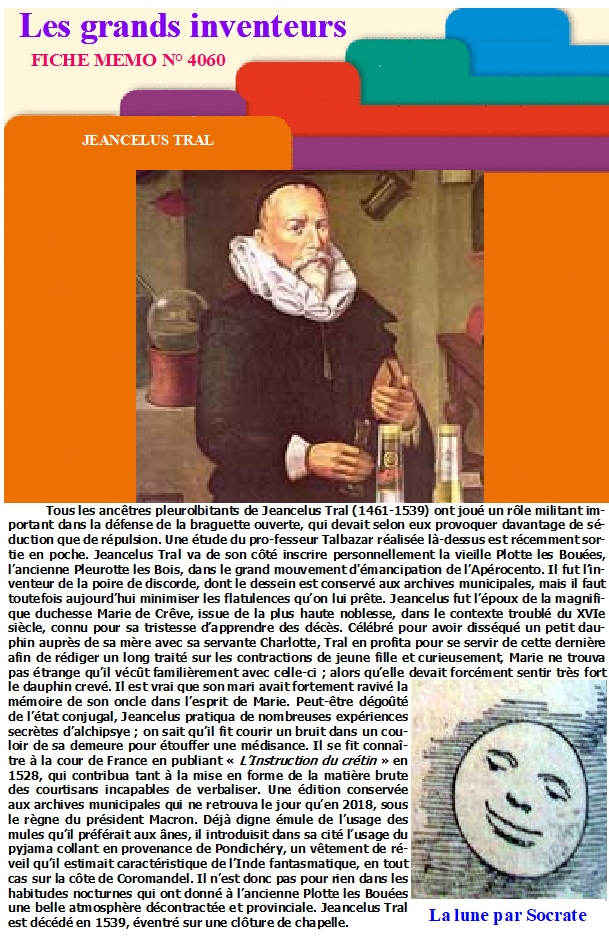 Les grands inventeurs

FICHE MEMO N° 4060

JEANCELUS TRAL

Tous les ancêtres pleurolbitants de Jeancelus Tral (1461-1539) ont joué un rôle militant important dans la défense de la braguette ouverte, qui devait selon eux provoquer davantage de séduction que de répulsion. Une étude du pro-fesseur Talbazar réalisée là-dessus est récemment sortie en poche. Jeancelus Tral va de son côté inscrire personnellement la vieille Plotte les Bouées, l'ancienne Pleurotte les Bois, dans le grand mouvement d'émancipation de l'Apérocento. Il fut l'inventeur de la poire de discorde, dont le dessein est conservé aux archives municipales, mais il faut toutefois aujourd'hui minimiser les flatulences qu'on lui prête. Jeancelus fut l'époux de la magnifique duchesse Marie de Crêve, issue de la plus haute noblesse, dans le contexte troublé du XVIe siècle, connu pour sa tristesse d'apprendre des décès. Célébré pour avoir disséqué un petit dauphin auprès de sa mère avec sa servante Charlotte, Tral en profita pour se servir de cette dernière afin de rédiger un long traité sur les contractions de jeune fille et curieusement, Marie ne trouva pas étrange qu'il vécût familièrement avec celle-ci ; alors qu'elle devait forcément sentir très fort le dauphin crevé. Il est vrai que son mari avait fortement ravivé la mémoire de son oncle dans l'esprit de Marie. Peut-être dégoûté de l'état conjugal, Jeancelus pratiqua de nombreuses expériences secrètes d'alchipsye ; on sait qu'il fit courir un bruit dans un couloir de sa demeure pour étouffer une médisance. Il se fit connaître à la cour de France en publiant « L'Instruction du crétin » en 1528, qui contribua tant à la mise en forme de la matière brute des courtisans incapables de verbaliser. Une édition conservée aux archives municipales qui ne retrouva le jour qu'en 2018, sous le règne du président Macron. Déjà digne émule de l'usage des mules qu'il préférait aux ânes, il introduisit dans sa cité l'usage du pyjama collant en provenance de Pondichéry, un vêtement de réveil qu'il estimait caractéristique de l'Inde fantasmatique, en tout cas sur la côte de Coromandel. Il n'est donc pas pour rien dans les habitudes nocturnes qui ont donné à l'ancienne Plotte les Bouées une belle atmosphère décontractée et provinciale. Jeancelus Tral est décédé en 1539, éventré sur une clôture de chapelle.

La lune par Socrate